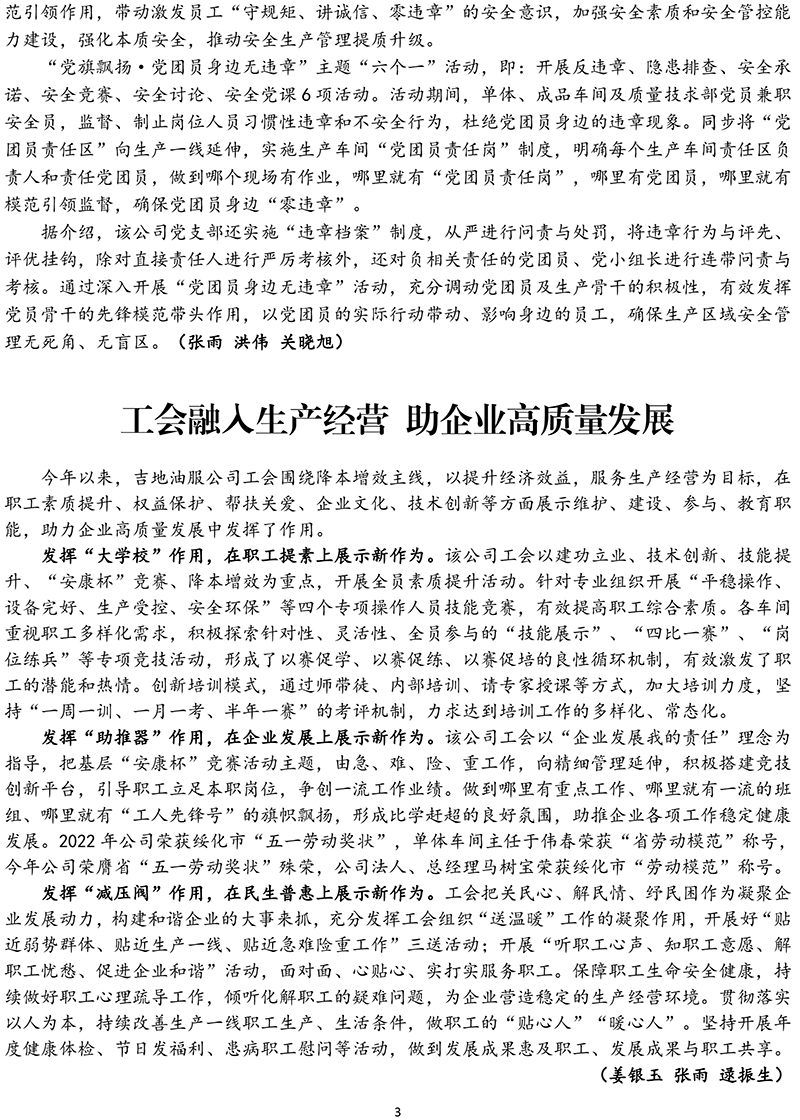 范引领作用，带动激发员工“守规矩、讲诚信、零违章”的安全意识，加强安全素质和安全管控能力建设，强化本质安全，推动安全生产管理提质升级。

“党旗飘扬·党团员身边无违章”主题“六个一”活动，即：开展反违章、隐患排查、安全承诺、安全竞赛、安全讨论、安全党课6项活动。活动期间，单体、成品车间及质量技术部党员兼职安全员，监督、制止岗位人员习惯性违章和不安全行为，杜绝党团员身边的违章现象。同步将“党团员责任区”向生产一线延伸，实施生产车间“党团员责任岗”制度，明确每个生产车间责任区负责人和责任党团员，做到哪个现场有作业，哪里就有“党团员责任岗”，哪里有党团员，哪里就有模范引领监督，确保党团员身边“零违章”。

据介绍，该公司党支部还实施“违章档案”制度，从严进行问责与处罚，将违章行为与评先、评优挂钩，除对直接责任人进行严厉考核外，还对负相关责任的党团员、党小组长进行连带问责与考核。通过深入开展“党团员身边无违章”活动，充分调动党团员及生产骨干的积极性，有效发挥党员骨干的先锋模范带头作用，以党团员的实际行动带动、影响身边的员工，确保生产区域安全管理无死角、无盲区。（张雨 洪伟 关晓旭）

工会融入生产经营 助企业高质量发展

今年以来，吉地油服公司工会围绕降本增效主线，以提升经济效益，服务生产经营为目标，在职工素质提升、权益保护、帮扶关爱、企业文化、技术创新等方面展示维护、建设、参与、教育职能，助力企业高质量发展中发挥了作用。

发挥“大学校”作用，在职工提素上展示新作为。该公司工会以建功立业、技术创新、技能提升、“安康杯”竞赛、降本增效为重点，开展全员素质提升活动。针对专业组织开展“平稳操作、设备完好、生产受控、安全环保”等四个专项操作人员技能竞赛，有效提高职工综合素质。各车间重视职工多样化需求，积极探索针对性、灵活性、全员参与的“技能展示”、“四比一赛”、“岗位练兵”等专项竞技活动，形成了以赛促学、以赛促练、以赛促培的良性循环机制，有效激发了职工的潜能和热情。创新培训模式，通过师带徒、内部培训、请专家授课等方式，加大培训力度，坚持“一周一训、一月一考、半年一赛”的考评机制，力求达到培训工作的多样化、常态化。

发挥“助推器”作用，在企业发展上展示新作为。该公司工会以“企业发展我的责任”理念为指导，把基层“安康杯”竞赛活动主题，由急、难、险、重工作，向精细管理延伸，积极搭建竞技创新平台，引导职工立足本职岗位，争创一流工作业绩。做到哪里有重点工作、哪里就有一流的班组、哪里就有“工人先锋号”的旗帜飘扬，形成比学赶超的良好氛围，助推企业各项工作稳定健康发展。2022年公司荣获绥化市“五一劳动奖状”，单体车间主任于伟春荣获“省劳动模范”称号，今年公司荣膺省“五一劳动奖状”殊荣，公司法人、总经理马树宝荣获绥化市“劳动模范”称号。

发挥“减压阀”作用，在民生普惠上展示新作为。工会把关民心、解民情、纾民困作为凝聚企业发展动力，构建和谐企业的大事来抓，充分发挥工会组织“送温暖”工作的凝聚作用，开展好“贴近弱势群体、贴近生产一线、贴近急难险重工作”三送活动；开展“听职工心声、知职工意愿、解职工忧愁、促进企业和谐”活动，面对面、心贴心、实打实服务职工。保障职工生命安全健康，持续做好职工心理疏导工作，倾听化解职工的疑难问题，为企业营造稳定的生产经营环境。贯彻落实以人为本，持续改善生产一线职工生产、生活条件，做职工的“贴心人”“暖心人”。坚持开展年度健康体检、节日发福利、患病职工慰问等活动，做到发展成果惠及职工、发展成果与职工共享。

（姜银玉 张雨 逯振生）

3